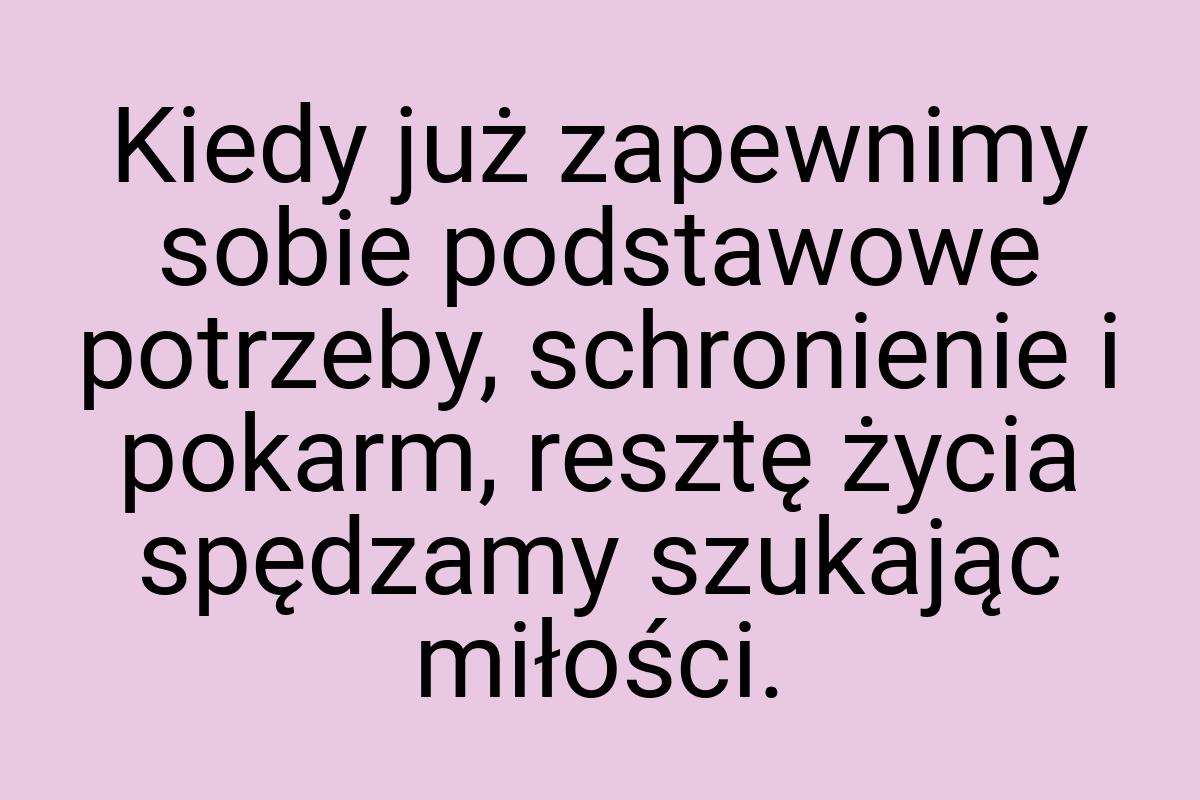 Kiedy już zapewnimy sobie podstawowe potrzeby, schronienie i pokarm, resztę życia spędzamy szukając miłości.